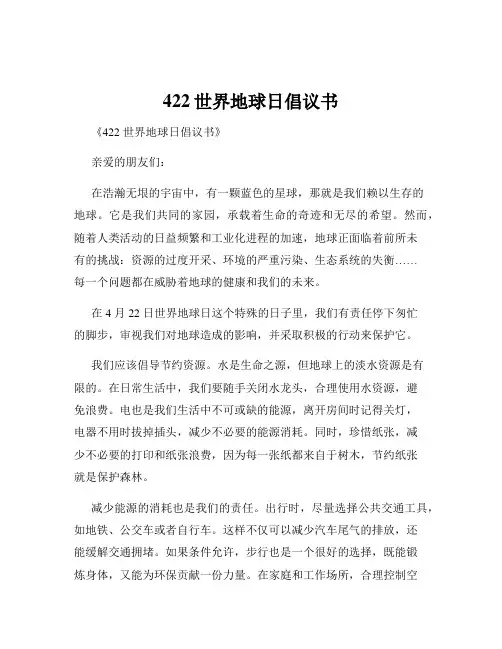 422 世界地球日倡议书

《422 世界地球日倡议书》

亲爱的朋友们：

在浩瀚无垠的宇宙中，有一颗蓝色的星球，那就是我们赖以生存的地球。它是我们共同的家园，承载着生命的奇迹和无尽的希望。然而，随着人类活动的日益频繁和工业化进程的加速，地球正面临着前所未有的挑战：资源的过度开采、环境的严重污染、生态系统的失衡……每一个问题都在威胁着地球的健康和我们的未来。

在 4 月 22 日世界地球日这个特殊的日子里，我们有责任停下匆忙的脚步，审视我们对地球造成的影响，并采取积极的行动来保护它。

我们应该倡导节约资源。水是生命之源，但地球上的淡水资源是有限的。在日常生活中，我们要随手关闭水龙头，合理使用水资源，避免浪费。电也是我们生活中不可或缺的能源，离开房间时记得关灯，电器不用时拔掉插头，减少不必要的能源消耗。同时，珍惜纸张，减少不必要的打印和纸张浪费，因为每一张纸都来自于树木，节约纸张就是保护森林。

减少能源的消耗也是我们的责任。出行时，尽量选择公共交通工具，如地铁、公交车或者自行车。这样不仅可以减少汽车尾气的排放，还能缓解交通拥堵。如果条件允许，步行也是一个很好的选择，既能锻炼身体，又能为环保贡献一份力量。在家庭和工作场所，合理控制空